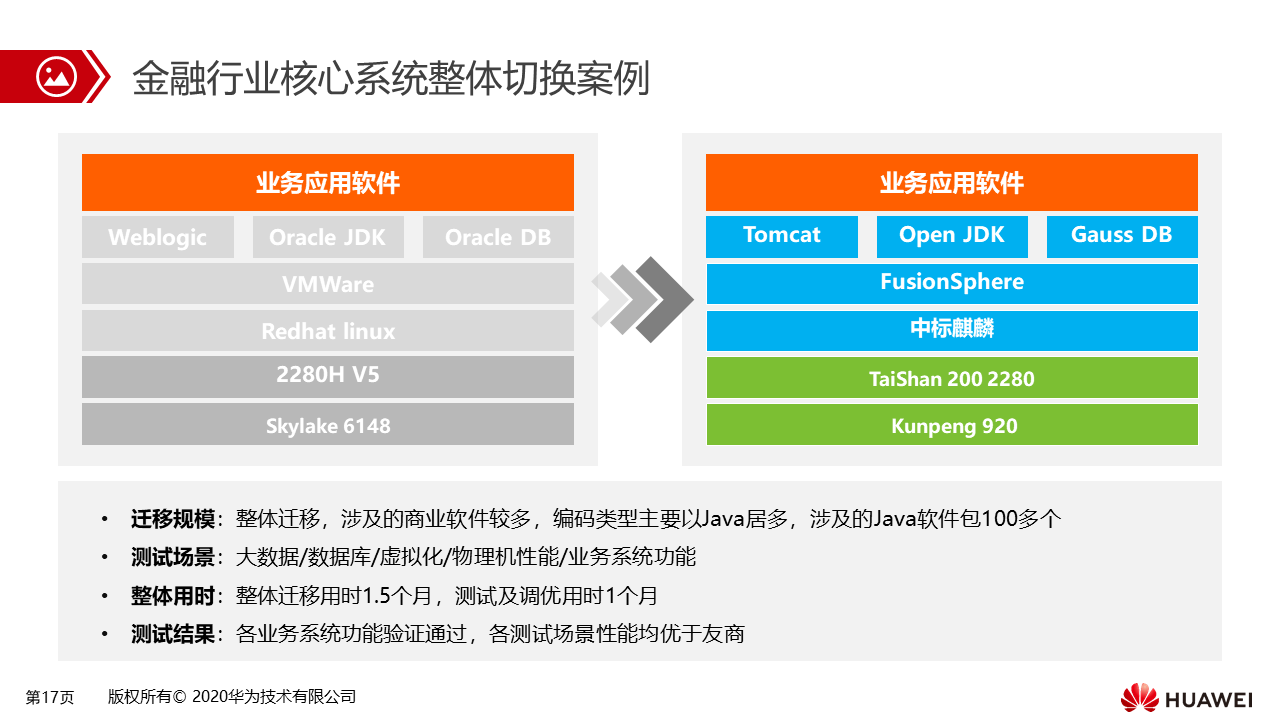 金融行业核心系统整体切换案例

业务应用软件

Weblogic

Oracle JDK

Oracle DB

VMWare

Redhat linux

2280H V5

Skylake 6148

业务应用软件

Tomcat

Open JDK

Gauss DB

FusionSphere

中标麒麟

TaiShan 200 2280

Kunpeng 920

• 迁移规模：整体迁移，涉及的商业软件较多，编码类型主要以Java居多，涉及的Java软件包100多个
• 测试场景：大数据/数据库/虚拟化/物理机性能/业务系统功能
• 整体用时：整体迁移用时1.5个月，测试及调优用时1个月
• 测试结果：各业务系统功能验证通过，各测试场景性能均优于友商

第17页 版权所有© 2020华为技术有限公司

HUAWEI